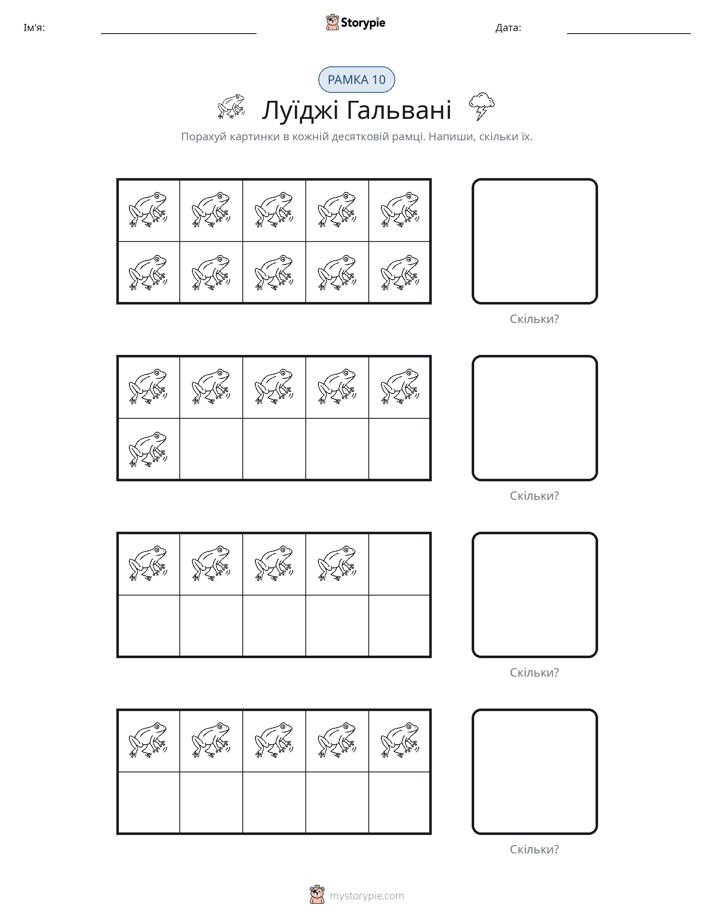 Ім'я: ____ Storypie Дата: ____

РАМКА 10

Луїджі Гальвані

Порахуй картинки в кожній десятковій рамці. Напиши, скільки їх.

Скільки?

Скільки?

Скільки?

Скільки?

mystorypie.com